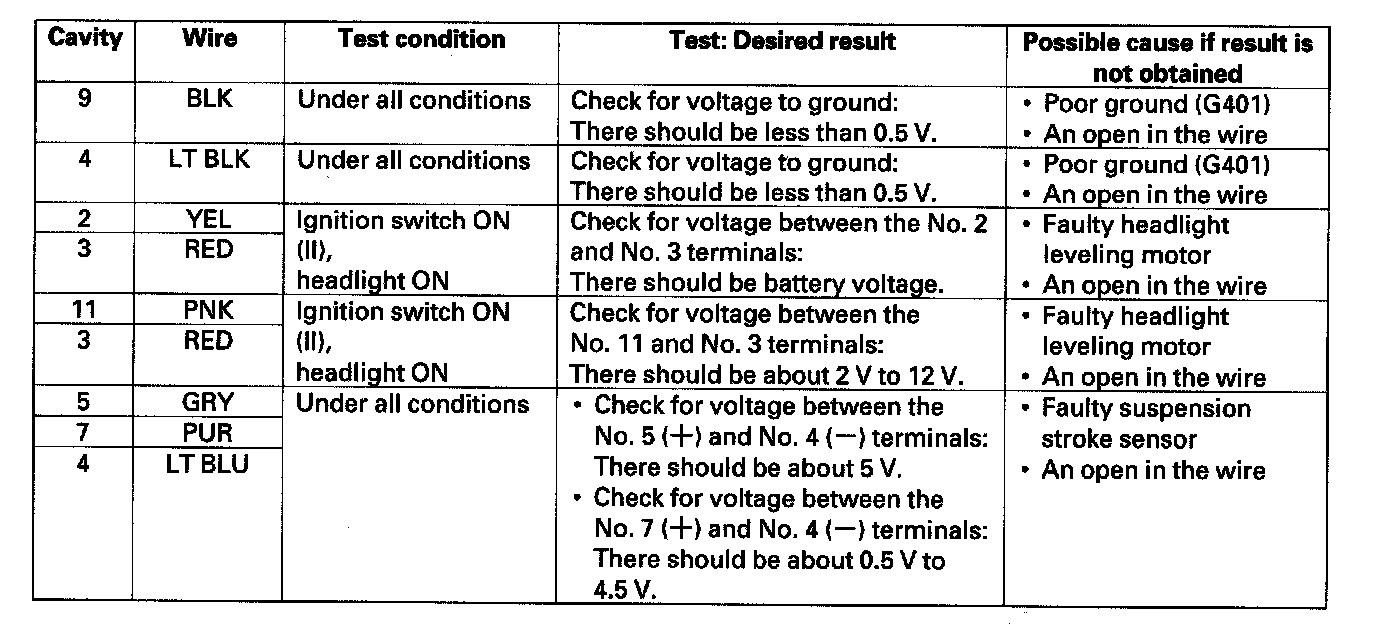 | Cavity | Wire | Test condition | Test: Desired result | Possible cause if result is not obtained |
|---|---|---|---|---|
| 9 | BLK | Under all conditions | Check for voltage to ground: There should be less than 0.5 V. | • Poor ground (G401) • An open in the wire |
| 4 | LT BLK | Under all conditions | Check for voltage to ground: There should be less than 0.5 V. | • Poor ground (G401) • An open in the wire |
| 2 | YEL | Ignition switch ON (II), headlight ON | Check for voltage between the No. 2 and No. 3 terminals: There should be battery voltage. | • Faulty headlight leveling motor • An open in the wire |
| 3 | RED | | | |
| 11 | PNK | Ignition switch ON (II), headlight ON | Check for voltage between the No. 11 and No. 3 terminals: There should be about 2 V to 12 V. | • Faulty headlight leveling motor • An open in the wire |
| 3 | RED | | | |
| 5 | GRY | Under all conditions | • Check for voltage between the No. 5 (+) and No. 4 (−) terminals: There should be about 5 V. • Check for voltage between the No. 7 (+) and No. 4 (−) terminals: There should be about 0.5 V to 4.5 V. | • Faulty suspension stroke sensor • An open in the wire |
| 7 | PUR | | | |
| 4 | LT BLU | | | |